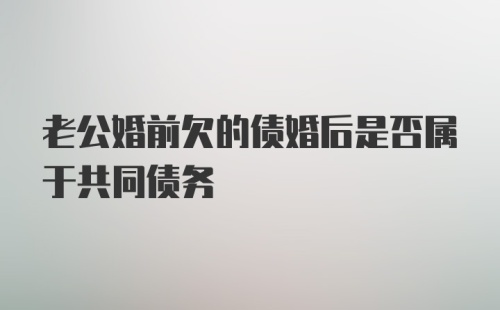 老公婚前欠的债婚后是否属于共同债务